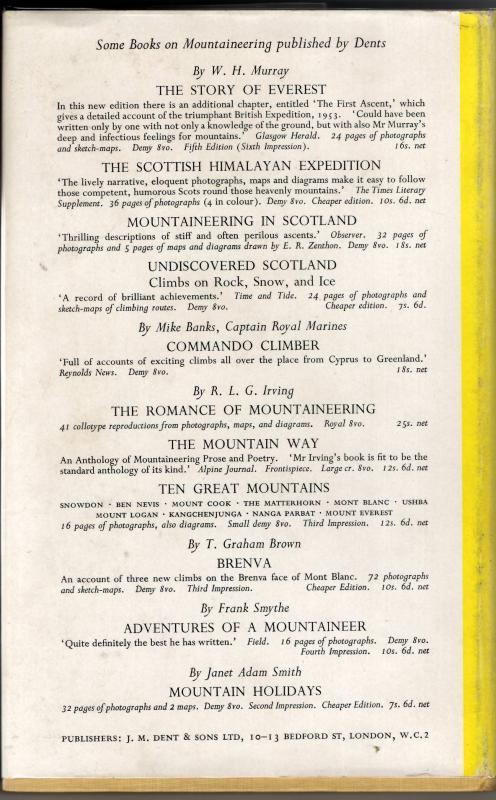 Some Books on Mountaineering published by Dents

By W. H. Murray

THE STORY OF EVEREST

In this new edition there is an additional chapter, entitled 'The First Ascent,' which gives a detailed account of the triumphant British Expedition, 1953. 'Could have been written only by one with not only a knowledge of the ground, but with also Mr Murray's deep and infectious feelings for mountains.' Glasgow Herald. 24 pages of photographs and sketch-maps. Demy 8vo. Fifth Edition (Sixth Impression). 16s. net

THE SCOTTISH HIMALAYAN EXPEDITION

'The lively narrative, eloquent photographs, maps and diagrams make it easy to follow those competent, humorous Scots round those heavenly mountains.' The Times Literary Supplement. 36 pages of photographs (4 in colour). Demy 8vo. Cheaper edition. 10s. 6d. net

MOUNTAINEERING IN SCOTLAND

'Thrilling descriptions of stiff and often perilous ascents.' Observer. 32 pages of photographs and 5 pages of maps and diagrams drawn by E. R. Zenthon. Demy 8vo. 18s. net

UNDISCOVERED SCOTLAND

Climbs on Rock, Snow, and Ice

'A record of brilliant achievements.' Time and Tide. 24 pages of photographs and sketch-maps of climbing routes. Demy 8vo. Cheaper edition. 7s. 6d.

By Mike Banks, Captain Royal Marines

COMMANDO CLIMBER

'Full of accounts of exciting climbs all over the place from Cyprus to Greenland.' Reynolds News. Demy 8vo. 18s. net

By R. L. G. Irving

THE ROMANCE OF MOUNTAINEERING

41 collotype reproductions from photographs, maps, and diagrams. Royal 8vo. 25s. net

THE MOUNTAIN WAY

An Anthology of Mountaineering Prose and Poetry. 'Mr Irving's book is fit to be the standard anthology of its kind.' Alpine Journal. Frontispiece. Large cr. 8vo. 12s. 6d. net

TEN GREAT MOUNTAINS

SNOWDON · BEN NEVIS · MOUNT COOK · THE MATTERHORN · MONT BLANC · USHBA MOUNT LOGAN · KANGCHENJUNGA · NANGA PARBAT · MOUNT EVEREST
16 pages of photographs, also diagrams. Small demy 8vo. Third Impression. 12s. 6d. net

By T. Graham Brown

BRENVA

An account of three new climbs on the Brenva face of Mont Blanc. 72 photographs and sketch-maps. Demy 8vo. Third Impression. Cheaper Edition. 10s. 6d. net

By Frank Smythe

ADVENTURES OF A MOUNTAINEER

'Quite definitely the best he has written.' Field. 16 pages of photographs. Demy 8vo. Fourth Impression. 10s. 6d. net

By Janet Adam Smith

MOUNTAIN HOLIDAYS

32 pages of photographs and 2 maps. Demy 8vo. Second Impression. Cheaper Edition. 7s. 6d. net

PUBLISHERS: J. M. DENT & SONS LTD, 10–13 BEDFORD ST, LONDON, W.C.2